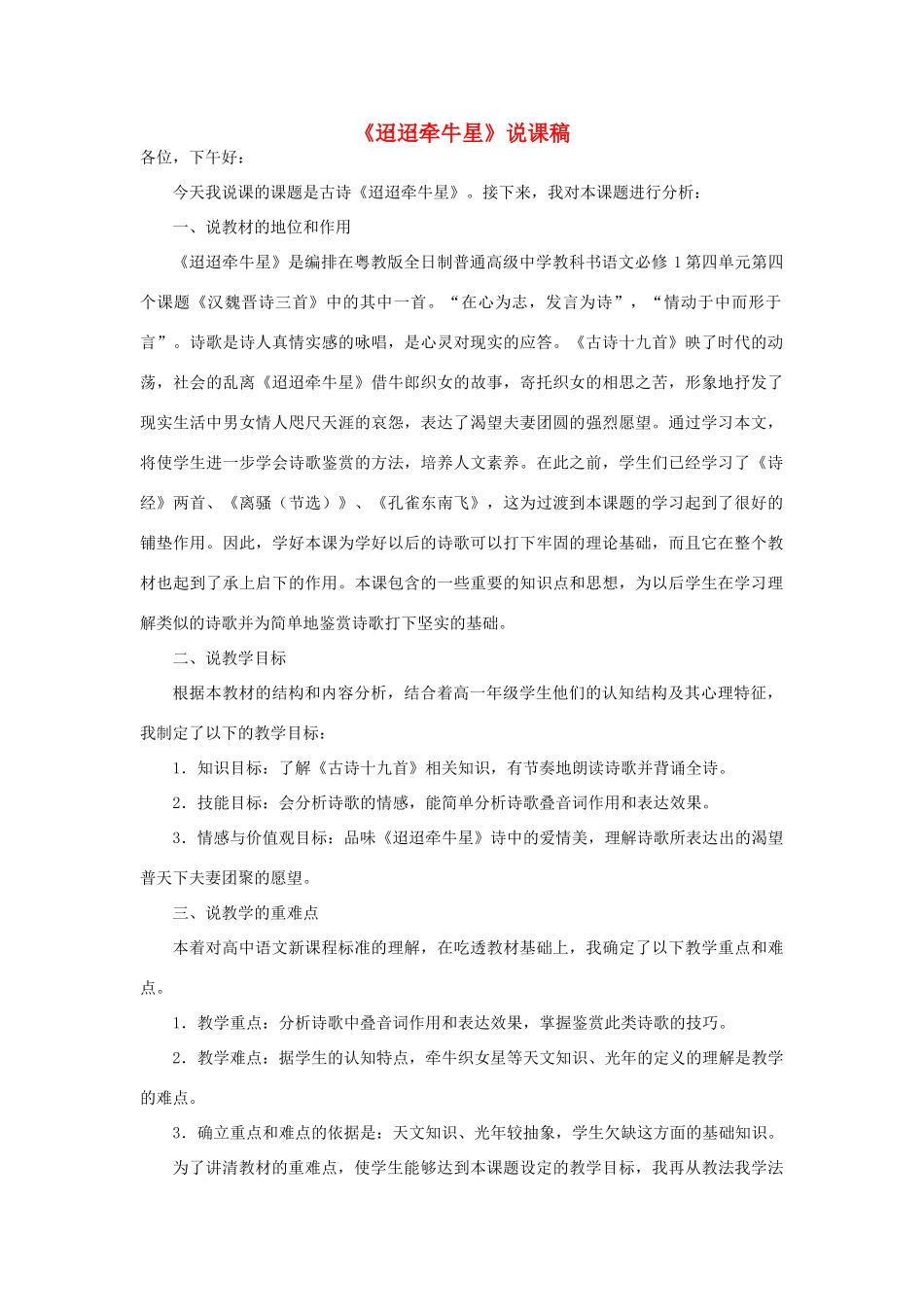 《迢迢牵牛星》说课稿

各位，下午好：

今天我说课的课题是古诗《迢迢牵牛星》。接下来，我对本课题进行分析：

一、说教材的地位和作用

《迢迢牵牛星》是编排在粤教版全日制普通高级中学教科书语文必修 1 第四单元第四个课题《汉魏晋诗三首》中的其中一首。“在心为志，发言为诗”，“情动于中而形于言”。诗歌是诗人真情实感的咏唱，是心灵对现实的应答。《古诗十九首》映了时代的动荡，社会的乱离《迢迢牵牛星》借牛郎织女的故事，寄托织女的相思之苦，形象地抒发了现实生活中男女情人咫尺天涯的哀怨，表达了渴望夫妻团圆的强烈愿望。通过学习本文，将使学生进一步学会诗歌鉴赏的方法，培养人文素养。在此之前，学生们已经学习了《诗经》两首、《离骚（节选）》、《孔雀东南飞》，这为过渡到本课题的学习起到了很好的铺垫作用。因此，学好本课为学好以后的诗歌可以打下牢固的理论基础，而且它在整个教材也起到了承上启下的作用。本课包含的一些重要的知识点和思想，为以后学生在学习理解类似的诗歌并为简单地鉴赏诗歌打下坚实的基础。

二、说教学目标

根据本教材的结构和内容分析，结合着高一年级学生他们的认知结构及其心理特征，我制定了以下的教学目标：

1．知识目标：了解《古诗十九首》相关知识，有节奏地朗读诗歌并背诵全诗。

2．技能目标：会分析诗歌的情感，能简单分析诗歌叠音词作用和表达效果。

3．情感与价值观目标：品味《迢迢牵牛星》诗中的爱情美，理解诗歌所表达出的渴望普天下夫妻团聚的愿望。

三、说教学的重难点

本着对高中语文新课程标准的理解，在吃透教材基础上，我确定了以下教学重点和难点。

1．教学重点：分析诗歌中叠音词作用和表达效果，掌握鉴赏此类诗歌的技巧。

2．教学难点：据学生的认知特点，牵牛织女星等天文知识、光年的定义的理解是教学的难点。

3．确立重点和难点的依据是：天文知识、光年较抽象，学生欠缺这方面的基础知识。

为了讲清教材的重难点，使学生能够达到本课题设定的教学目标，我再从教法我学法